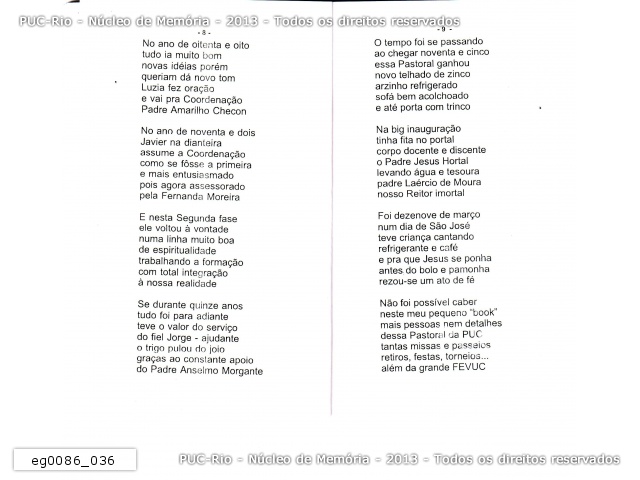 PUC-Rio - Núcleo de Memória - 2013 - Todos os direitos reservados

- 8 -

No ano de oitenta e oito
tudo ia muito bom
novas idéias porém
queriam dá novo tom
Luzia fez oração
e vai pra Coordenação
Padre Amarilho Checon

No ano de noventa e dois
Javier na dianteira
assume a Coordenação
como se fôsse a primeira
e mais entusiasmado
pois agora assessorado
pela Fernanda Moreira

E nesta Segunda fase
ele voltou à vontade
numa linha muito boa
de espiritualidade
trabalhando a formação
com total integração
à nossa realidade

Se durante quinze anos
tudo foi para adiante
teve o valor do serviço
do fiel Jorge - ajudante
o trigo pulou do joio
graças ao constante apoio
do Padre Anselmo Morgante

- 9 -

O tempo foi se passando
ao chegar noventa e cinco
essa Pastoral ganhou
novo telhado de zinco
arzinho refrigerado
sofá bem acolchoado
e até porta com trinco

Na big inauguração
tinha fita no portal
corpo docente e discente
o Padre Jesus Hortal
levando água e tesoura
padre Laércio de Moura
nosso Reitor imortal

Foi dezenove de março
num dia de São José
teve criança cantando
refrigerante e café
e pra que Jesus se ponha
antes do bolo e pamonha
rezou-se um ato de fé

Não foi possível caber
neste meu pequeno "book"
mais pessoas nem detalhes
dessa Pastoral da PUC
tantas missas e passeios
retiros, festas, torneios...
além da grande FEVUC

eg0086_036

PUC-Rio - Núcleo de Memória - 2013 - Todos os direitos reservados